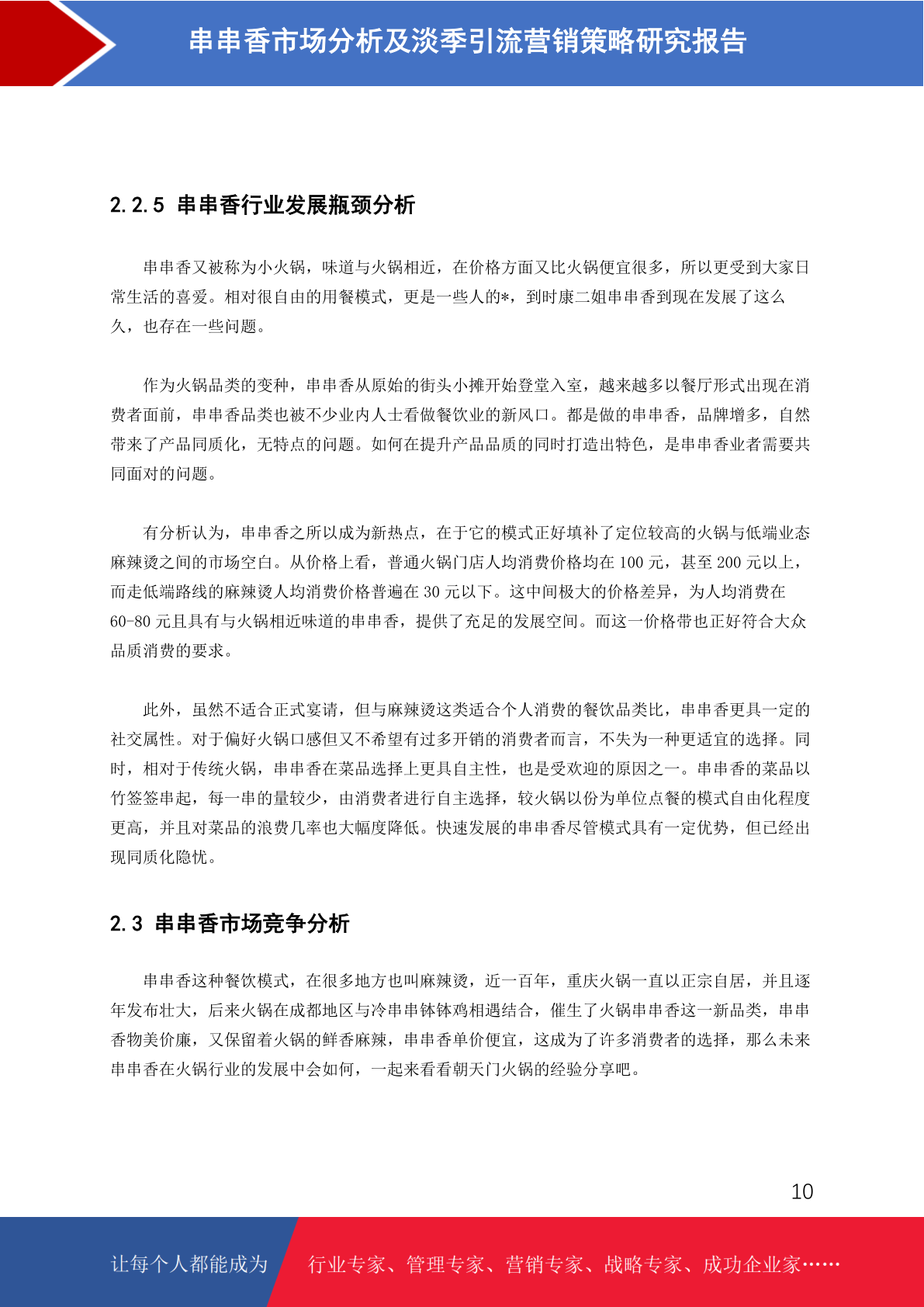 串串香市场分析及淡季引流营销策略研究报告

2.2.5 串串香行业发展瓶颈分析

串串香又被称为小火锅，味道与火锅相近，在价格方面又比火锅便宜很多，所以更受到大家日常生活的喜爱。相对很自由的用餐模式，更是一些人的*，到时康二姐串串香到现在发展了这么久，也存在一些问题。

作为火锅品类的变种，串串香从原始的街头小摊开始登堂入室，越来越多以餐厅形式出现在消费者面前，串串香品类也被不少业内人士看做餐饮业的新风口。都是做的串串香，品牌增多，自然带来了产品同质化，无特点的问题。如何在提升产品品质的同时打造出特色，是串串香业者需要共同面对的问题。

有分析认为，串串香之所以成为新热点，在于它的模式正好填补了定位较高的火锅与低端业态麻辣烫之间的市场空白。从价格上看，普通火锅门店人均消费价格均在 100 元，甚至 200 元以上，而走低端路线的麻辣烫人均消费价格普遍在 30 元以下。这中间极大的价格差异，为人均消费在 60-80 元且具有与火锅相近味道的串串香，提供了充足的发展空间。而这一价格带也正好符合大众品质消费的要求。

此外，虽然不适合正式宴请，但与麻辣烫这类适合个人消费的餐饮品类比，串串香更具一定的社交属性。对于偏好火锅口感但又不希望有过多开销的消费者而言，不失为一种更适宜的选择。同时，相对于传统火锅，串串香在菜品选择上更具自主性，也是受欢迎的原因之一。串串香的菜品以竹签签串起，每一串的量较少，由消费者进行自主选择，较火锅以份为单位点餐的模式自由化程度更高，并且对菜品的浪费几率也大幅度降低。快速发展的串串香尽管模式具有一定优势，但已经出现同质化隐忧。

2.3 串串香市场竞争分析

串串香这种餐饮模式，在很多地方也叫麻辣烫，近一百年，重庆火锅一直以正宗自居，并且逐年发布壮大，后来火锅在成都地区与冷串串钵钵鸡相遇结合，催生了火锅串串香这一新品类，串串香物美价廉，又保留着火锅的鲜香麻辣，串串香单价便宜，这成为了许多消费者的选择，那么未来串串香在火锅行业的发展中会如何，一起来看看朝天门火锅的经验分享吧。

10

让每个人都能成为 行业专家、管理专家、营销专家、战略专家、成功企业家……